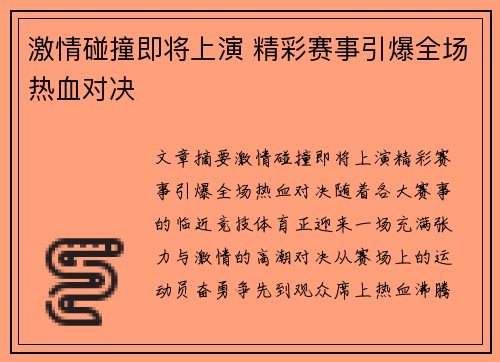 激情碰撞即将上演 精彩赛事引爆全场热血对决

文章摘要激情碰撞即将上演精彩赛事引爆全场热血对决随着各大赛事的临近竞技体育正迎来一场充满张力与激情的高潮对决从赛场上的运动员奋勇争先到观众席上热血沸腾